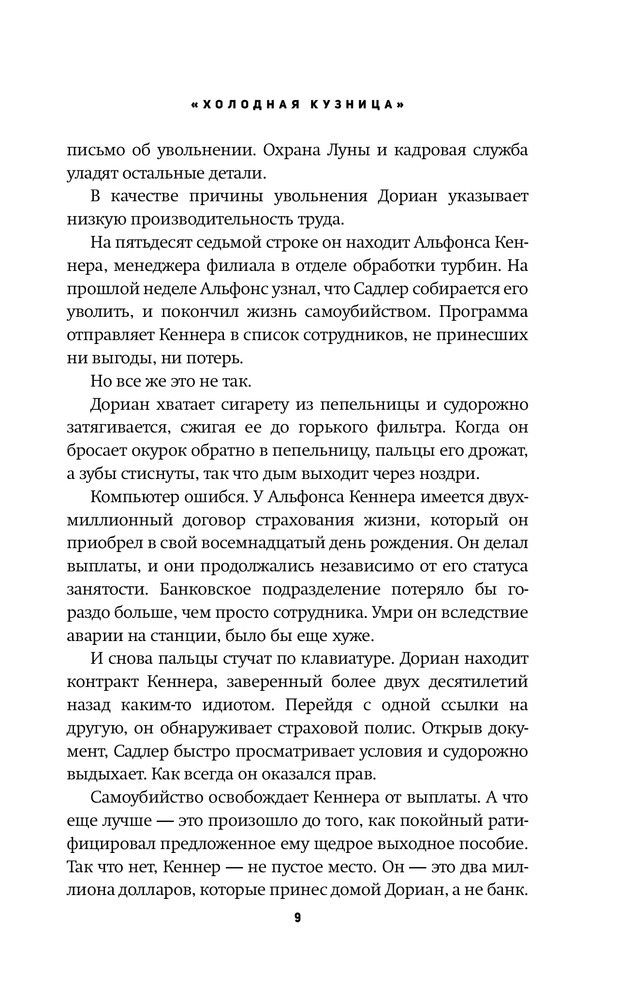 «ХОЛОДНАЯ КУЗНИЦА»

письмо об увольнении. Охрана Луны и кадровая служба уладят остальные детали.

В качестве причины увольнения Дориан указывает низкую производительность труда.

На пятьдесят седьмой строке он находит Альфонса Кеннера, менеджера филиала в отделе обработки турбин. На прошлой неделе Альфонс узнал, что Садлер собирается его уволить, и покончил жизнь самоубийством. Программа отправляет Кеннера в список сотрудников, не принесших ни выгоды, ни потерь.

Но все же это не так.

Дориан хватает сигарету из пепельницы и судорожно затягивается, сжигая ее до горького фильтра. Когда он бросает окурок обратно в пепельницу, пальцы его дрожат, а зубы стиснуты, так что дым выходит через ноздри.

Компьютер ошибся. У Альфонса Кеннера имеется двухмиллионный договор страхования жизни, который он приобрел в свой восемнадцатый день рождения. Он делал выплаты, и они продолжались независимо от его статуса занятости. Банковское подразделение потеряло бы гораздо больше, чем просто сотрудника. Умри он вследствие аварии на станции, было бы еще хуже.

И снова пальцы стучат по клавиатуре. Дориан находит контракт Кеннера, заверенный более двух десятилетий назад каким-то идиотом. Перейдя с одной ссылки на другую, он обнаруживает страховой полис. Открыв документ, Садлер быстро просматривает условия и судорожно выдыхает. Как всегда он оказался прав.

Самоубийство освобождает Кеннера от выплаты. А что еще лучше — это произошло до того, как покойный ратифицировал предложенное ему щедрое выходное пособие. Так что нет, Кеннер — не пустое место. Он — это два миллиона долларов, которые принес домой Дориан, а не банк.

9